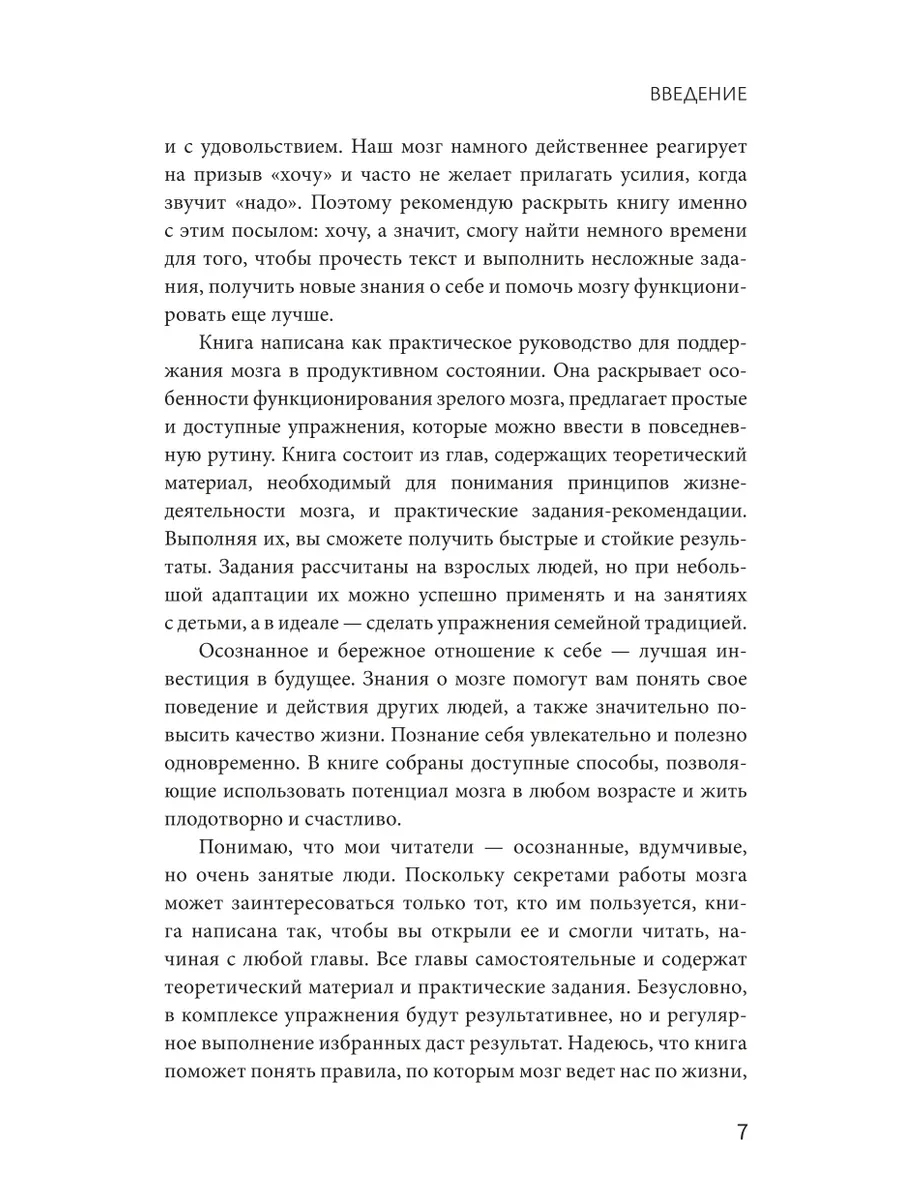 ВВЕДЕНИЕ

и с удовольствием. Наш мозг намного действеннее реагирует на призыв «хочу» и часто не желает прилагать усилия, когда звучит «надо». Поэтому рекомендую раскрыть книгу именно с этим посылом: хочу, а значит, смогу найти немного времени для того, чтобы прочесть текст и выполнить несложные задания, получить новые знания о себе и помочь мозгу функционировать еще лучше.

Книга написана как практическое руководство для поддержания мозга в продуктивном состоянии. Она раскрывает особенности функционирования зрелого мозга, предлагает простые и доступные упражнения, которые можно ввести в повседневную рутину. Книга состоит из глав, содержащих теоретический материал, необходимый для понимания принципов жизнедеятельности мозга, и практические задания-рекомендации. Выполняя их, вы сможете получить быстрые и стойкие результаты. Задания рассчитаны на взрослых людей, но при небольшой адаптации их можно успешно применять и на занятиях с детьми, а в идеале — сделать упражнения семейной традицией.

Осознанное и бережное отношение к себе — лучшая инвестиция в будущее. Знания о мозге помогут вам понять свое поведение и действия других людей, а также значительно повысить качество жизни. Познание себя увлекательно и полезно одновременно. В книге собраны доступные способы, позволяющие использовать потенциал мозга в любом возрасте и жить плодотворно и счастливо.

Понимаю, что мои читатели — осознанные, вдумчивые, но очень занятые люди. Поскольку секретами работы мозга может заинтересоваться только тот, кто им пользуется, книга написана так, чтобы вы открыли ее и смогли читать, начиная с любой главы. Все главы самостоятельные и содержат теоретический материал и практические задания. Безусловно, в комплексе упражнения будут результативнее, но и регулярное выполнение избранных даст результат. Надеюсь, что книга поможет понять правила, по которым мозг ведет нас по жизни,

7